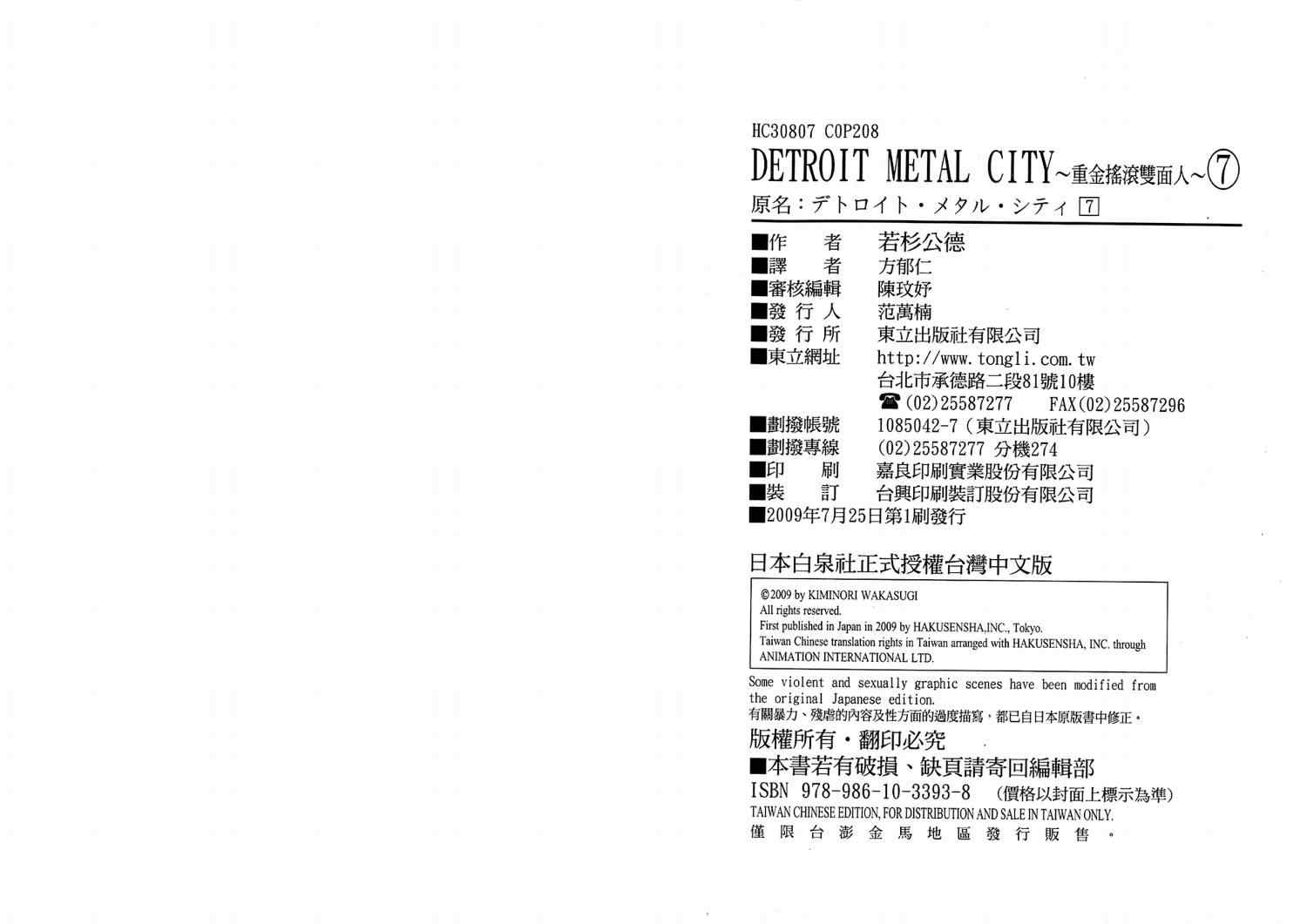 HC30807 C0P208

DETROIT METAL CITY~重金搖滾雙面人~⑦

原名：デトロイト・メタル・シティ 7

■作　者　若杉公德
■譯　者　方郁仁
■審核編輯　陳玟妤
■發行人　范萬楠
■發行所　東立出版社有限公司
■東立網址　http://www.tongli.com.tw
台北市承德路二段81號10樓
☎(02)25587277　FAX(02)25587296
■劃撥帳號　1085042-7（東立出版社有限公司）
■劃撥專線　(02)25587277 分機274
■印　刷　嘉良印刷實業股份有限公司
■裝　訂　台興印刷裝訂股份有限公司
■2009年7月25日第1刷發行

日本白泉社正式授權台灣中文版

©2009 by KIMINORI WAKASUGI
All rights reserved.
First published in Japan in 2009 by HAKUSENSHA,INC., Tokyo.
Taiwan Chinese translation rights in Taiwan arranged with HAKUSENSHA, INC. through ANIMATION INTERNATIONAL LTD.

Some violent and sexually graphic scenes have been modified from the original Japanese edition.
有關暴力、殘虐的內容及性方面的過度描寫，都已自日本原版書中修正。

版權所有・翻印必究

■本書若有破損、缺頁請寄回編輯部

ISBN 978-986-10-3393-8　（價格以封面上標示為準）

TAIWAN CHINESE EDITION, FOR DISTRIBUTION AND SALE IN TAIWAN ONLY.

僅限台澎金馬地區發行販售。